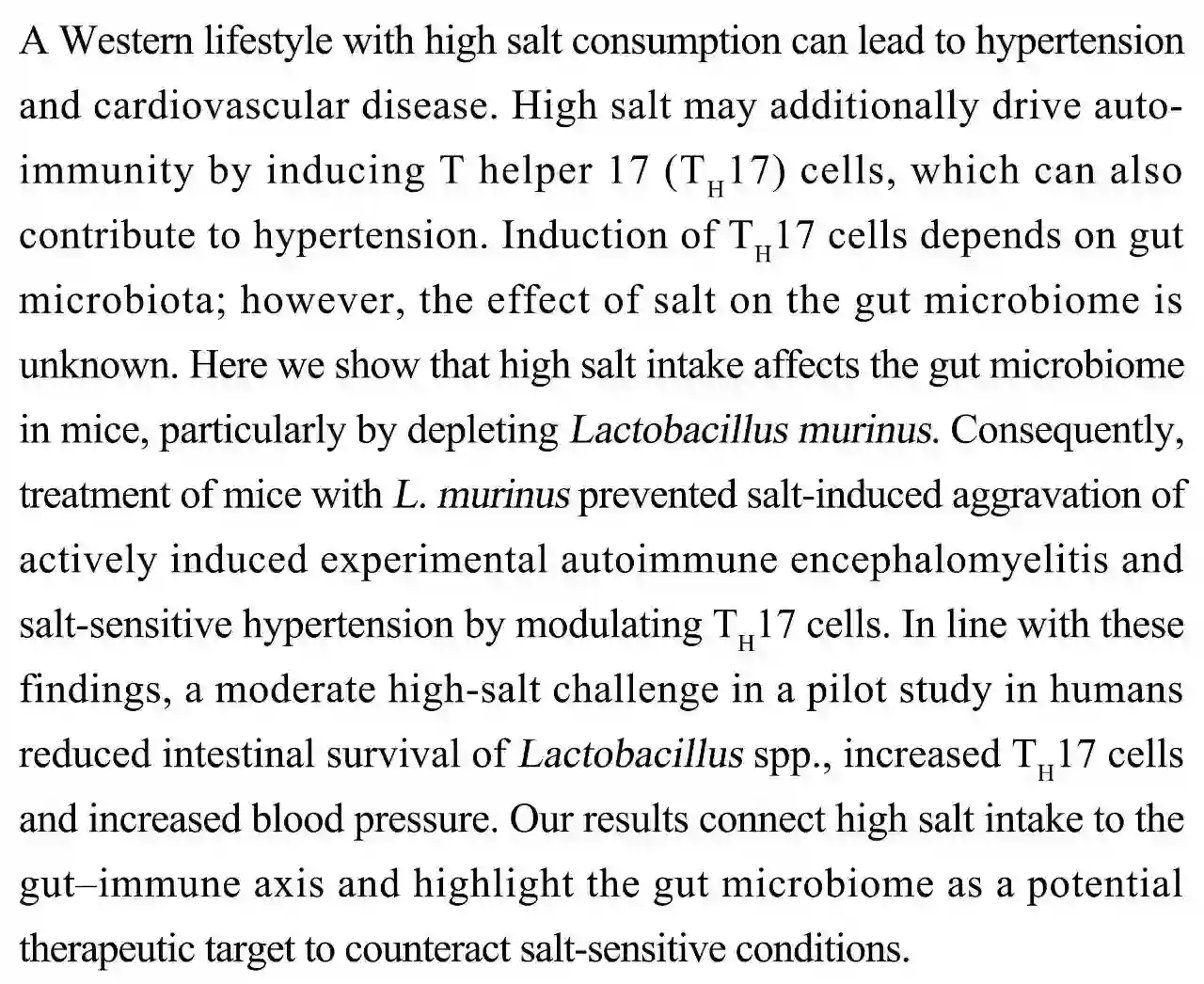 A Western lifestyle with high salt consumption can lead to hypertension and cardiovascular disease. High salt may additionally drive autoimmunity by inducing T helper 17 ($T_H17$) cells, which can also contribute to hypertension. Induction of $T_H17$ cells depends on gut microbiota; however, the effect of salt on the gut microbiome is unknown. Here we show that high salt intake affects the gut microbiome in mice, particularly by depleting Lactobacillus murinus. Consequently, treatment of mice with L. murinus prevented salt-induced aggravation of actively induced experimental autoimmune encephalomyelitis and salt-sensitive hypertension by modulating $T_H17$ cells. In line with these findings, a moderate high-salt challenge in a pilot study in humans reduced intestinal survival of Lactobacillus spp., increased $T_H17$ cells and increased blood pressure. Our results connect high salt intake to the gut–immune axis and highlight the gut microbiome as a potential therapeutic target to counteract salt-sensitive conditions.